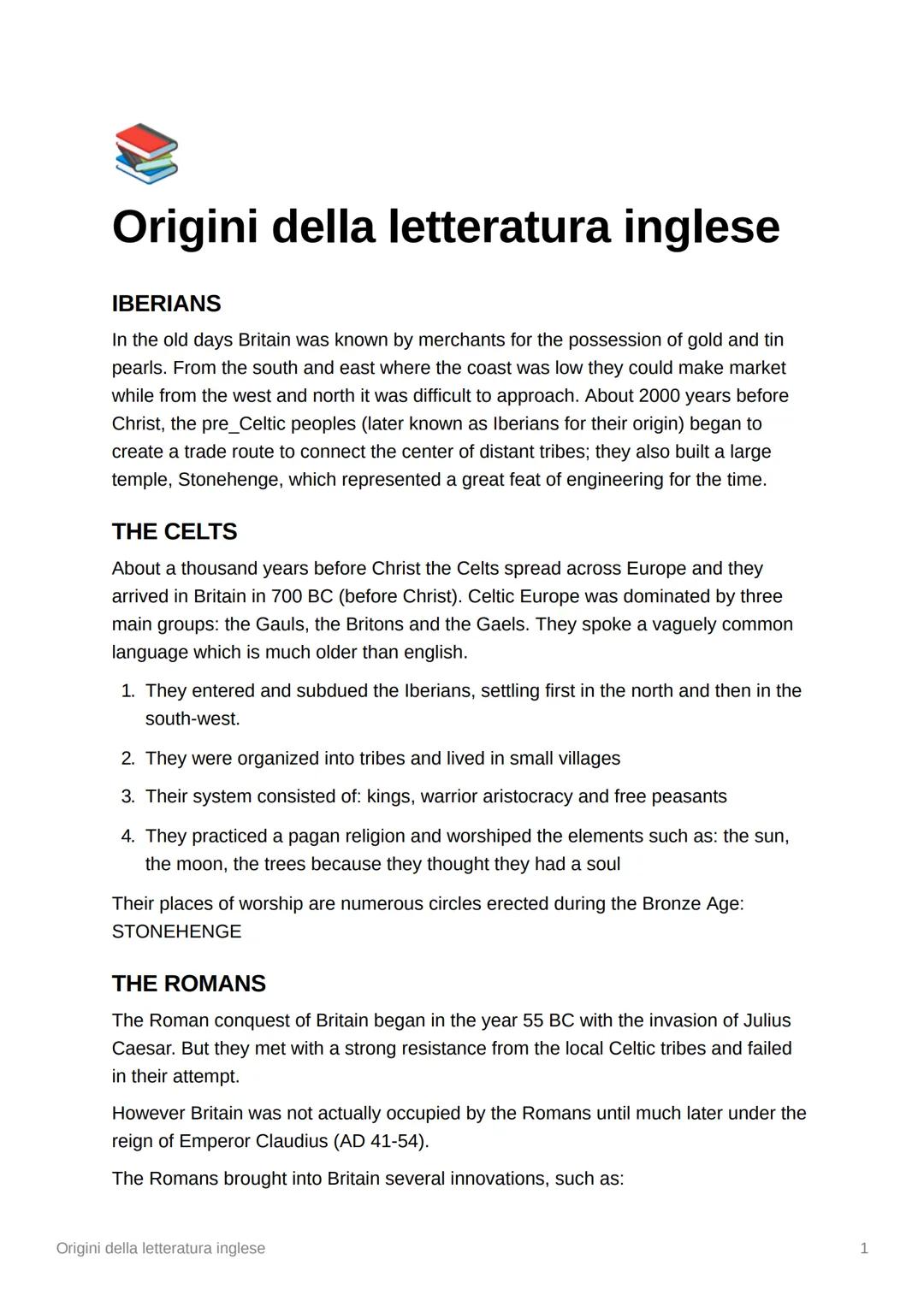 Origini della letteratura inglese

IBERIANS

In the old days Britain was known by merchants for the possession of gold and tin pearls. From the south and east where the coast was low they could make market while from the west and north it was difficult to approach. About 2000 years before Christ, the pre_Celtic peoples (later known as Iberians for their origin) began to create a trade route to connect the center of distant tribes; they also built a large temple, Stonehenge, which represented a great feat of engineering for the time.

THE CELTS

About a thousand years before Christ the Celts spread across Europe and they arrived in Britain in 700 BC (before Christ). Celtic Europe was dominated by three main groups: the Gauls, the Britons and the Gaels. They spoke a vaguely common language which is much older than english.

1. They entered and subdued the Iberians, settling first in the north and then in the south-west.
2. They were organized into tribes and lived in small villages
3. Their system consisted of: kings, warrior aristocracy and free peasants
4. They practiced a pagan religion and worshiped the elements such as: the sun, the moon, the trees because they thought they had a soul

Their places of worship are numerous circles erected during the Bronze Age: STONEHENGE

THE ROMANS

The Roman conquest of Britain began in the year 55 BC with the invasion of Julius Caesar. But they met with a strong resistance from the local Celtic tribes and failed in their attempt.

However Britain was not actually occupied by the Romans until much later under the reign of Emperor Claudius (AD 41-54).

The Romans brought into Britain several innovations, such as:

Origini della letteratura inglese 1